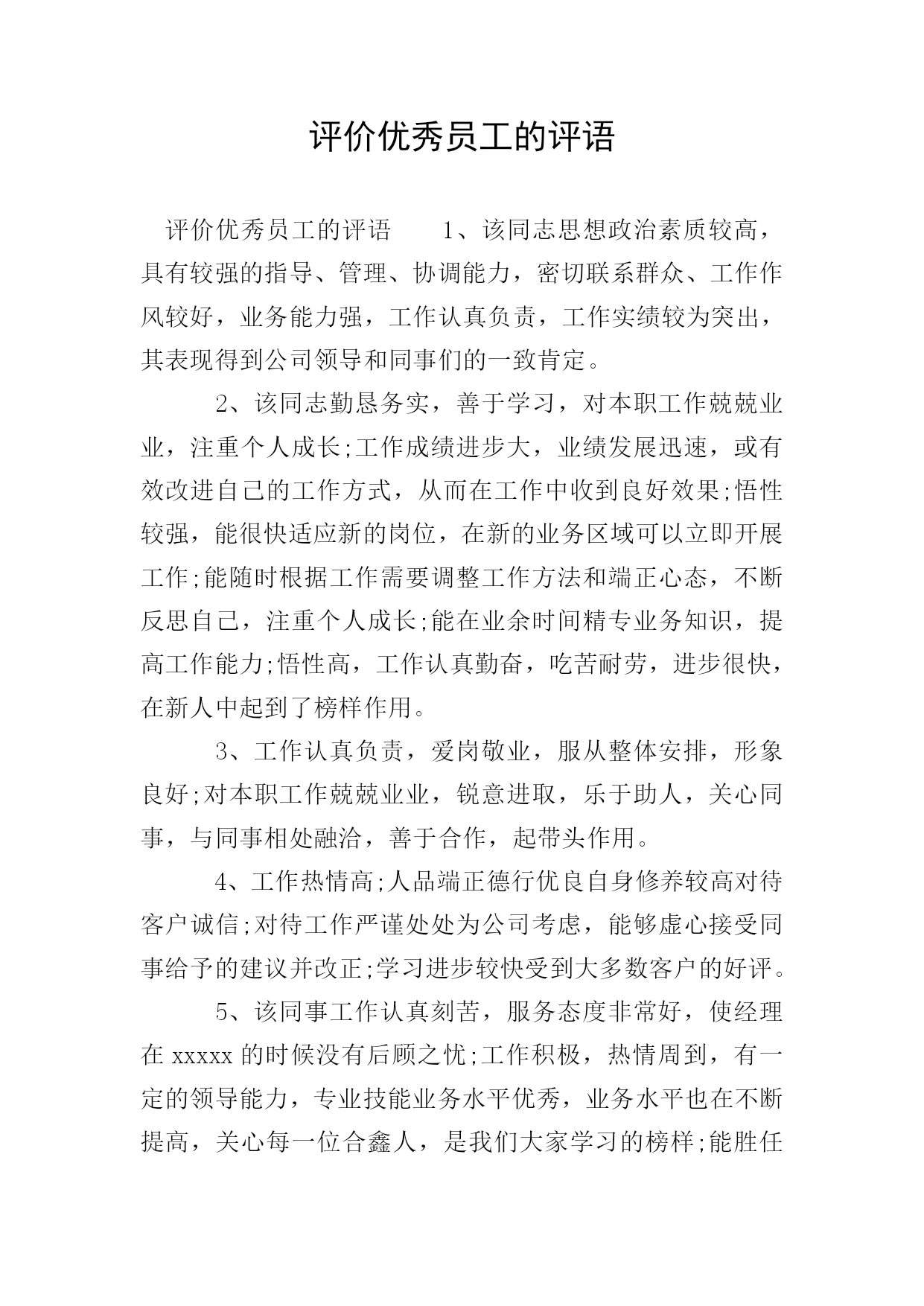 评价优秀员工的评语

评价优秀员工的评语　　1、该同志思想政治素质较高，具有较强的指导、管理、协调能力，密切联系群众、工作作风较好，业务能力强，工作认真负责，工作实绩较为突出，其表现得到公司领导和同事们的一致肯定。

2、该同志勤恳务实，善于学习，对本职工作兢兢业业，注重个人成长;工作成绩进步大，业绩发展迅速，或有效改进自己的工作方式，从而在工作中收到良好效果;悟性较强，能很快适应新的岗位，在新的业务区域可以立即开展工作;能随时根据工作需要调整工作方法和端正心态，不断反思自己，注重个人成长;能在业余时间精专业务知识，提高工作能力;悟性高，工作认真勤奋，吃苦耐劳，进步很快，在新人中起到了榜样作用。

3、工作认真负责，爱岗敬业，服从整体安排，形象良好;对本职工作兢兢业业，锐意进取，乐于助人，关心同事，与同事相处融洽，善于合作，起带头作用。

4、工作热情高;人品端正德行优良自身修养较高对待客户诚信;对待工作严谨处处为公司考虑，能够虚心接受同事给予的建议并改正;学习进步较快受到大多数客户的好评。

5、该同事工作认真刻苦，服务态度非常好，使经理在 xxxxx 的时候没有后顾之忧;工作积极，热情周到，有一定的领导能力，专业技能业务水平优秀，业务水平也在不断提高，关心每一位合鑫人，是我们大家学习的榜样;能胜任